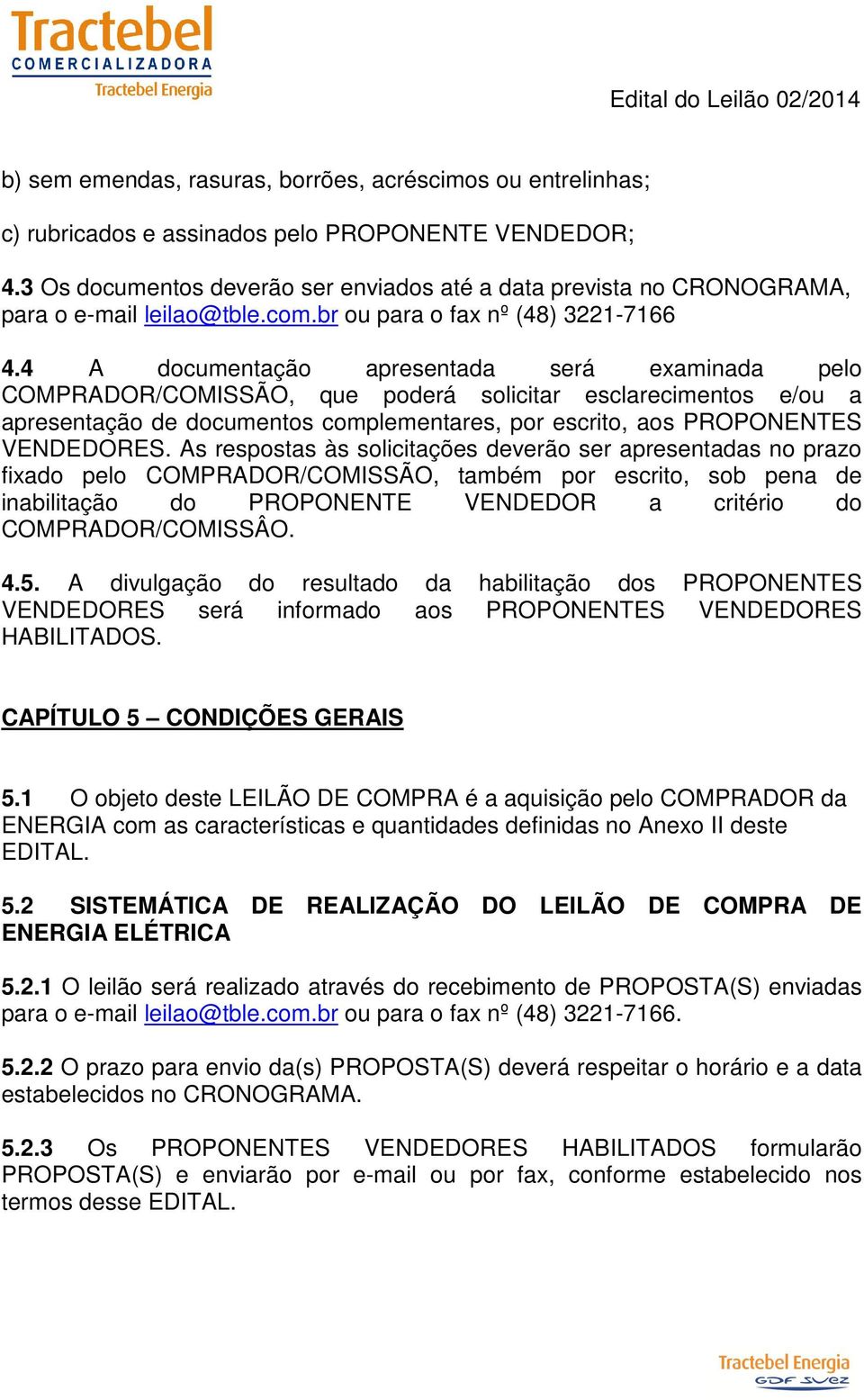 Tractebel
COMERCIALIZADORA
Tractebel Energia

Edital do Leilão 02/2014

b) sem emendas, rasuras, borrões, acréscimos ou entrelinhas;

c) rubricados e assinados pelo PROPONENTE VENDEDOR;

4.3 Os documentos deverão ser enviados até a data prevista no CRONOGRAMA, para o e-mail leilao@tble.com.br ou para o fax nº (48) 3221-7166

4.4 A documentação apresentada será examinada pelo COMPRADOR/COMISSÃO, que poderá solicitar esclarecimentos e/ou a apresentação de documentos complementares, por escrito, aos PROPONENTES VENDEDORES. As respostas às solicitações deverão ser apresentadas no prazo fixado pelo COMPRADOR/COMISSÃO, também por escrito, sob pena de inabilitação do PROPONENTE VENDEDOR a critério do COMPRADOR/COMISSÂO.

4.5. A divulgação do resultado da habilitação dos PROPONENTES VENDEDORES será informado aos PROPONENTES VENDEDORES HABILITADOS.

CAPÍTULO 5 – CONDIÇÕES GERAIS

5.1 O objeto deste LEILÃO DE COMPRA é a aquisição pelo COMPRADOR da ENERGIA com as características e quantidades definidas no Anexo II deste EDITAL.

5.2 SISTEMÁTICA DE REALIZAÇÃO DO LEILÃO DE COMPRA DE ENERGIA ELÉTRICA

5.2.1 O leilão será realizado através do recebimento de PROPOSTA(S) enviadas para o e-mail leilao@tble.com.br ou para o fax nº (48) 3221-7166.

5.2.2 O prazo para envio da(s) PROPOSTA(S) deverá respeitar o horário e a data estabelecidos no CRONOGRAMA.

5.2.3 Os PROPONENTES VENDEDORES HABILITADOS formularão PROPOSTA(S) e enviarão por e-mail ou por fax, conforme estabelecido nos termos desse EDITAL.

Tractebel Energia
GDF SUEZ